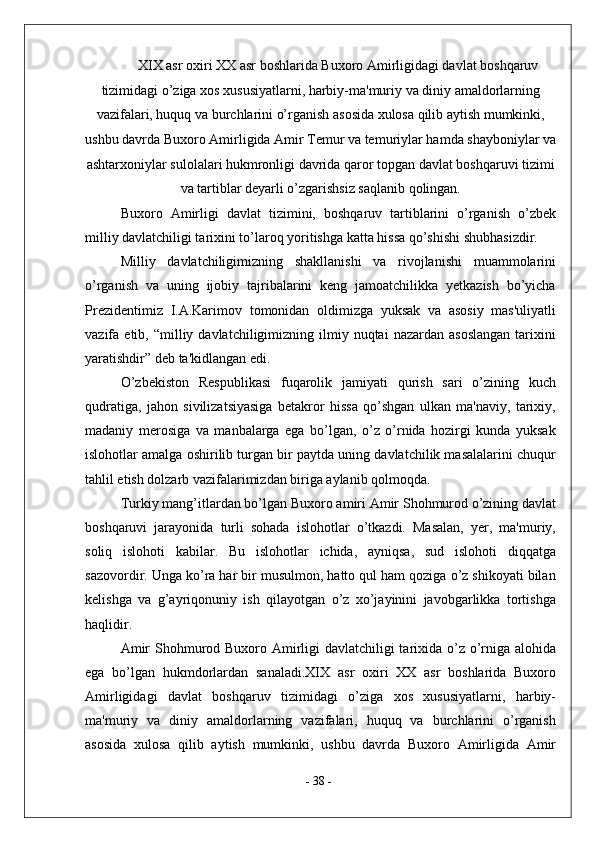 XIX asr oxiri XX asr boshlarida Buxoro Amirligidagi davlat boshqaruv tizimidagi o’ziga xos xususiyatlarni, harbiy-ma'muriy va diniy amaldorlarning vazifalari, huquq va burchlarini o’rganish asosida xulosa qilib aytish mumkinki, ushbu davrda Buxoro Amirligida Amir Temur va temuriylar hamda shayboniylar va ashtarxoniylar sulolalari hukmronligi davrida qaror topgan davlat boshqaruvi tizimi va tartiblar deyarli o’zgarishsiz saqlanib qolingan.

Buxoro Amirligi davlat tizimini, boshqaruv tartiblarini o’rganish o’zbek milliy davlatchiligi tarixini to’laroq yoritishga katta hissa qo’shishi shubhasizdir.

Milliy davlatchiligimizning shakllanishi va rivojlanishi muammolarini o’rganish va uning ijobiy tajribalarini keng jamoatchilikka yetkazish bo’yicha Prezidentimiz I.A.Karimov tomonidan oldimizga yuksak va asosiy mas'uliyatli vazifa etib, “milliy davlatchiligimizning ilmiy nuqtai nazardan asoslangan tarixini yaratishdir” deb ta'kidlangan edi.

O’zbekiston Respublikasi fuqarolik jamiyati qurish sari o’zining kuch qudratiga, jahon sivilizatsiyasiga betakror hissa qo’shgan ulkan ma'naviy, tarixiy, madaniy merosiga va manbalarga ega bo’lgan, o’z o’rnida hozirgi kunda yuksak islohotlar amalga oshirilib turgan bir paytda uning davlatchilik masalalarini chuqur tahlil etish dolzarb vazifalarimizdan biriga aylanib qolmoqda.

Turkiy mang’itlardan bo’lgan Buxoro amiri Amir Shohmurod o’zining davlat boshqaruvi jarayonida turli sohada islohotlar o’tkazdi. Masalan, yer, ma'muriy, soliq islohoti kabilar. Bu islohotlar ichida, ayniqsa, sud islohoti diqqatga sazovordir. Unga ko’ra har bir musulmon, hatto qul ham qoziga o’z shikoyati bilan kelishga va g’ayriqonuniy ish qilayotgan o’z xo’jayinini javobgarlikka tortishga haqlidir.

Amir Shohmurod Buxoro Amirligi davlatchiligi tarixida o’z o’rniga alohida ega bo’lgan hukmdorlardan sanaladi.XIX asr oxiri XX asr boshlarida Buxoro Amirligidagi davlat boshqaruv tizimidagi o’ziga xos xususiyatlarni, harbiy-ma'muriy va diniy amaldorlarning vazifalari, huquq va burchlarini o’rganish asosida xulosa qilib aytish mumkinki, ushbu davrda Buxoro Amirligida Amir

- 38 -